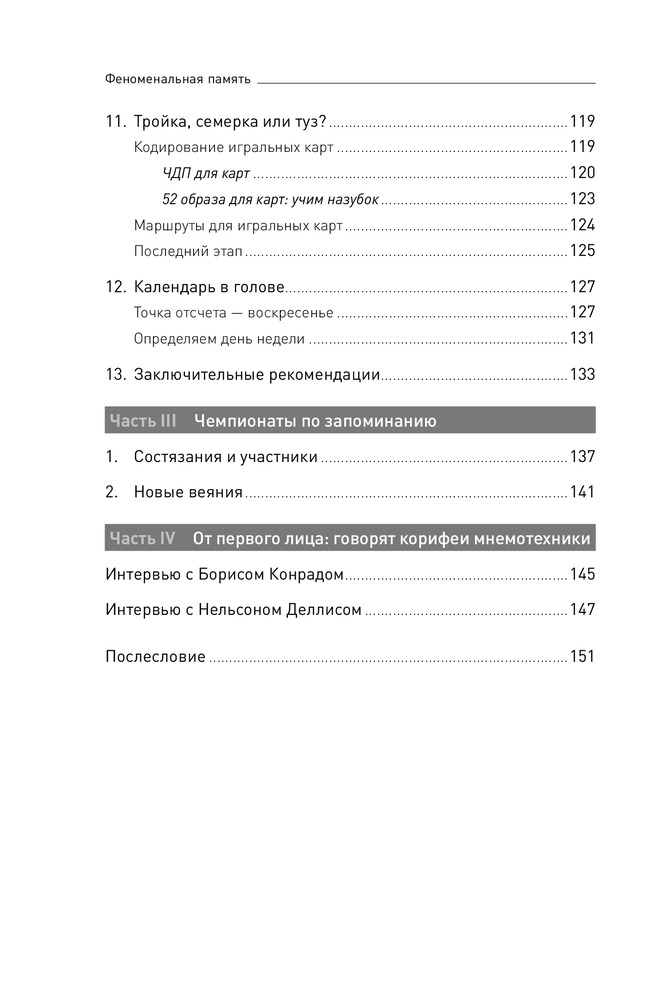 Феноменальная память

11. Тройка, семерка или туз? 119

Кодирование игральных карт 119

ЧДП для карт 120

52 образа для карт: учим назубок 123

Маршруты для игральных карт 124

Последний этап 125

12. Календарь в голове 127

Точка отсчета — воскресенье 127

Определяем день недели 131

13. Заключительные рекомендации 133

Часть III Чемпионаты по запоминанию

1. Состязания и участники 137

2. Новые веяния 141

Часть IV От первого лица: говорят корифеи мнемотехники

Интервью с Борисом Конрадом 145

Интервью с Нельсоном Деллисом 147

Послесловие 151